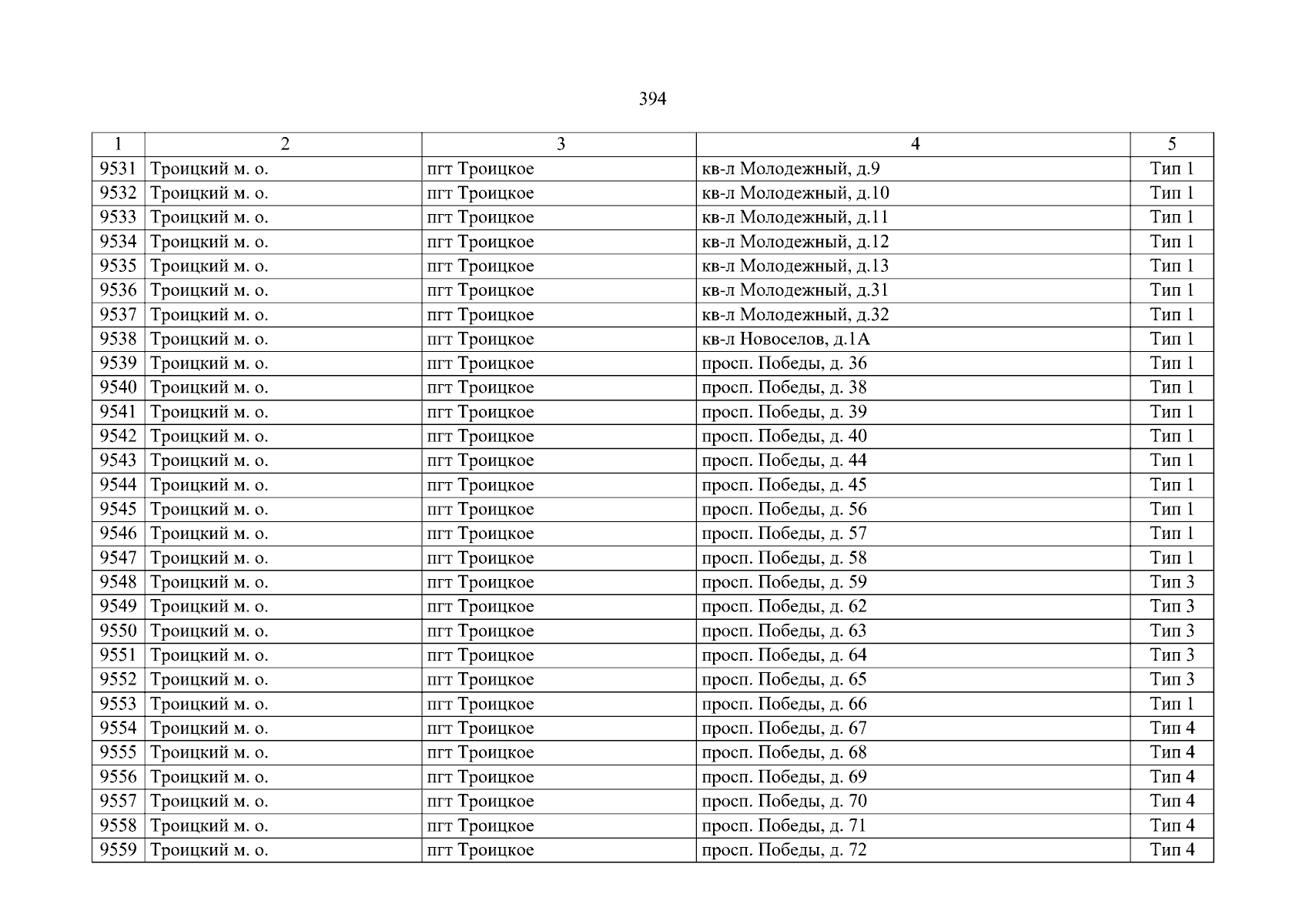 394

| 1 | 2 | 3 | 4 | 5 |
|---|---|---|---|---|
| 9531 | Троицкий м. о. | пгт Троицкое | кв-л Молодежный, д.9 | Тип 1 |
| 9532 | Троицкий м. о. | пгт Троицкое | кв-л Молодежный, д.10 | Тип 1 |
| 9533 | Троицкий м. о. | пгт Троицкое | кв-л Молодежный, д.11 | Тип 1 |
| 9534 | Троицкий м. о. | пгт Троицкое | кв-л Молодежный, д.12 | Тип 1 |
| 9535 | Троицкий м. о. | пгт Троицкое | кв-л Молодежный, д.13 | Тип 1 |
| 9536 | Троицкий м. о. | пгт Троицкое | кв-л Молодежный, д.31 | Тип 1 |
| 9537 | Троицкий м. о. | пгт Троицкое | кв-л Молодежный, д.32 | Тип 1 |
| 9538 | Троицкий м. о. | пгт Троицкое | кв-л Новоселов, д.1А | Тип 1 |
| 9539 | Троицкий м. о. | пгт Троицкое | просп. Победы, д. 36 | Тип 1 |
| 9540 | Троицкий м. о. | пгт Троицкое | просп. Победы, д. 38 | Тип 1 |
| 9541 | Троицкий м. о. | пгт Троицкое | просп. Победы, д. 39 | Тип 1 |
| 9542 | Троицкий м. о. | пгт Троицкое | просп. Победы, д. 40 | Тип 1 |
| 9543 | Троицкий м. о. | пгт Троицкое | просп. Победы, д. 44 | Тип 1 |
| 9544 | Троицкий м. о. | пгт Троицкое | просп. Победы, д. 45 | Тип 1 |
| 9545 | Троицкий м. о. | пгт Троицкое | просп. Победы, д. 56 | Тип 1 |
| 9546 | Троицкий м. о. | пгт Троицкое | просп. Победы, д. 57 | Тип 1 |
| 9547 | Троицкий м. о. | пгт Троицкое | просп. Победы, д. 58 | Тип 1 |
| 9548 | Троицкий м. о. | пгт Троицкое | просп. Победы, д. 59 | Тип 3 |
| 9549 | Троицкий м. о. | пгт Троицкое | просп. Победы, д. 62 | Тип 3 |
| 9550 | Троицкий м. о. | пгт Троицкое | просп. Победы, д. 63 | Тип 3 |
| 9551 | Троицкий м. о. | пгт Троицкое | просп. Победы, д. 64 | Тип 3 |
| 9552 | Троицкий м. о. | пгт Троицкое | просп. Победы, д. 65 | Тип 3 |
| 9553 | Троицкий м. о. | пгт Троицкое | просп. Победы, д. 66 | Тип 1 |
| 9554 | Троицкий м. о. | пгт Троицкое | просп. Победы, д. 67 | Тип 4 |
| 9555 | Троицкий м. о. | пгт Троицкое | просп. Победы, д. 68 | Тип 4 |
| 9556 | Троицкий м. о. | пгт Троицкое | просп. Победы, д. 69 | Тип 4 |
| 9557 | Троицкий м. о. | пгт Троицкое | просп. Победы, д. 70 | Тип 4 |
| 9558 | Троицкий м. о. | пгт Троицкое | просп. Победы, д. 71 | Тип 4 |
| 9559 | Троицкий м. о. | пгт Троицкое | просп. Победы, д. 72 | Тип 4 |